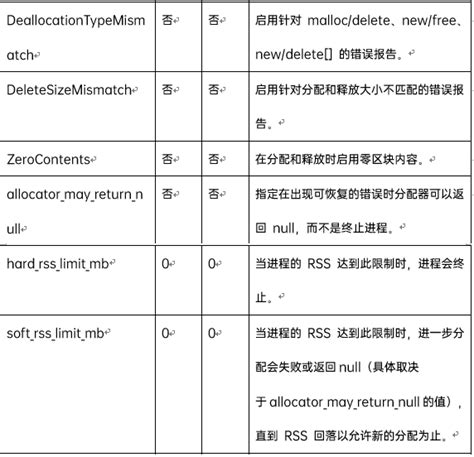 | | | | |
|---|---|---|---|
| DeallocationTypeMismatch | 否 | 否 | 启用针对 malloc/delete、new/free、new/delete[] 的错误报告。 |
| DeleteSizeMismatch | 否 | 否 | 启用针对分配和释放大小不匹配的错误报告。 |
| ZeroContents | 否 | 否 | 在分配和释放时启用零区块内容。 |
| allocator_may_return_null | 否 | 否 | 指定在出现可恢复的错误时分配器可以返回 null，而不是终止进程。 |
| hard_rss_limit_mb | 0 | 0 | 当进程的 RSS 达到此限制时，进程会终止。 |
| soft_rss_limit_mb | 0 | 0 | 当进程的 RSS 达到此限制时，进一步分配会失败或返回 null（具体取决于 allocator_may_return_null 的值），直到 RSS 回落以允许新的分配为止。 |